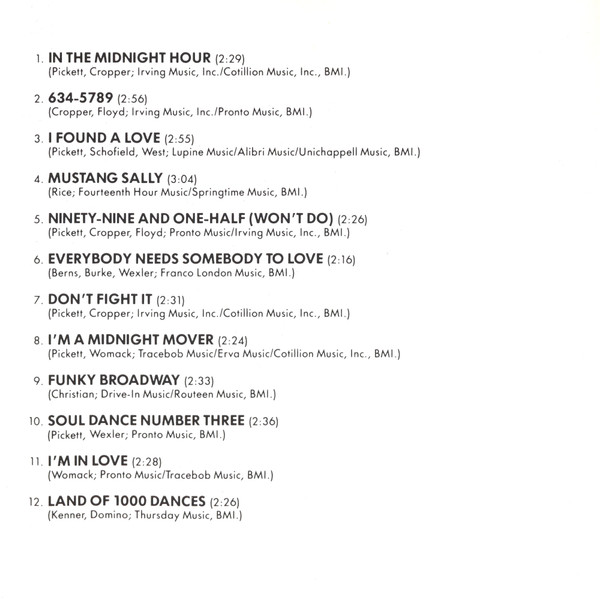 1. IN THE MIDNIGHT HOUR (2:29)
(Pickett, Cropper; Irving Music, Inc./Cotillion Music, Inc., BMI.)

2. 634-5789 (2:56)
(Cropper, Floyd; Irving Music, Inc./Pronto Music, BMI.)

3. I FOUND A LOVE (2:55)
(Pickett, Schofield, West; Lupine Music/Alibri Music/Unichappell Music, BMI.)

4. MUSTANG SALLY (3:04)
(Rice; Fourteenth Hour Music/Springtime Music, BMI.)

5. NINETY-NINE AND ONE-HALF (WON'T DO) (2:26)
(Pickett, Cropper, Floyd; Pronto Music/Irving Music, Inc., BMI.)

6. EVERYBODY NEEDS SOMEBODY TO LOVE (2:16)
(Berns, Burke, Wexler; Franco London Music, BMI.)

7. DON'T FIGHT IT (2:31)
(Pickett, Cropper; Irving Music, Inc./Cotillion Music, Inc., BMI.)

8. I'M A MIDNIGHT MOVER (2:24)
(Pickett, Womack; Tracebob Music/Erva Music/Cotillion Music, Inc., BMI.)

9. FUNKY BROADWAY (2:33)
(Christian; Drive-In Music/Routeen Music, BMI.)

10. SOUL DANCE NUMBER THREE (2:36)
(Pickett, Wexler; Pronto Music, BMI.)

11. I'M IN LOVE (2:28)
(Womack; Pronto Music/Tracebob Music, BMI.)

12. LAND OF 1000 DANCES (2:26)
(Kenner, Domino; Thursday Music, BMI.)